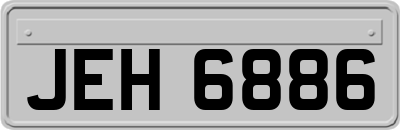 JEH 6886